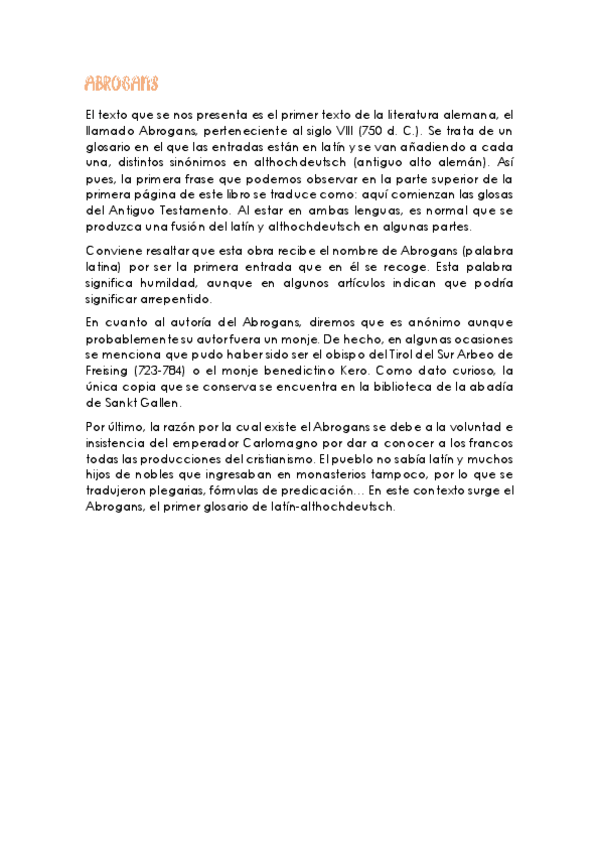 ABROGANS

El texto que se nos presenta es el primer texto de la literatura alemana, el llamado Abrogans, perteneciente al siglo VIII (750 d. C.). Se trata de un glosario en el que las entradas están en latín y se van añadiendo a cada una, distintos sinónimos en althochdeutsch (antiguo alto alemán). Así pues, la primera frase que podemos observar en la parte superior de la primera página de este libro se traduce como: aquí comienzan las glosas del Antiguo Testamento. Al estar en ambas lenguas, es normal que se produzca una fusión del latín y althochdeutsch en algunas partes.

Conviene resaltar que esta obra recibe el nombre de Abrogans (palabra latina) por ser la primera entrada que en él se recoge. Esta palabra significa humildad, aunque en algunos artículos indican que podría significar arrepentido.

En cuanto al autoría del Abrogans, diremos que es anónimo aunque probablemente su autor fuera un monje. De hecho, en algunas ocasiones se menciona que pudo haber sido ser el obispo del Tirol del Sur Arbeo de Freising (723-784) o el monje benedictino Kero. Como dato curioso, la única copia que se conserva se encuentra en la biblioteca de la abadía de Sankt Gallen.

Por último, la razón por la cual existe el Abrogans se debe a la voluntad e insistencia del emperador Carlomagno por dar a conocer a los francos todas las producciones del cristianismo. El pueblo no sabía latín y muchos hijos de nobles que ingresaban en monasterios tampoco, por lo que se tradujeron plegarias, fórmulas de predicación... En este contexto surge el Abrogans, el primer glosario de latín-althochdeutsch.